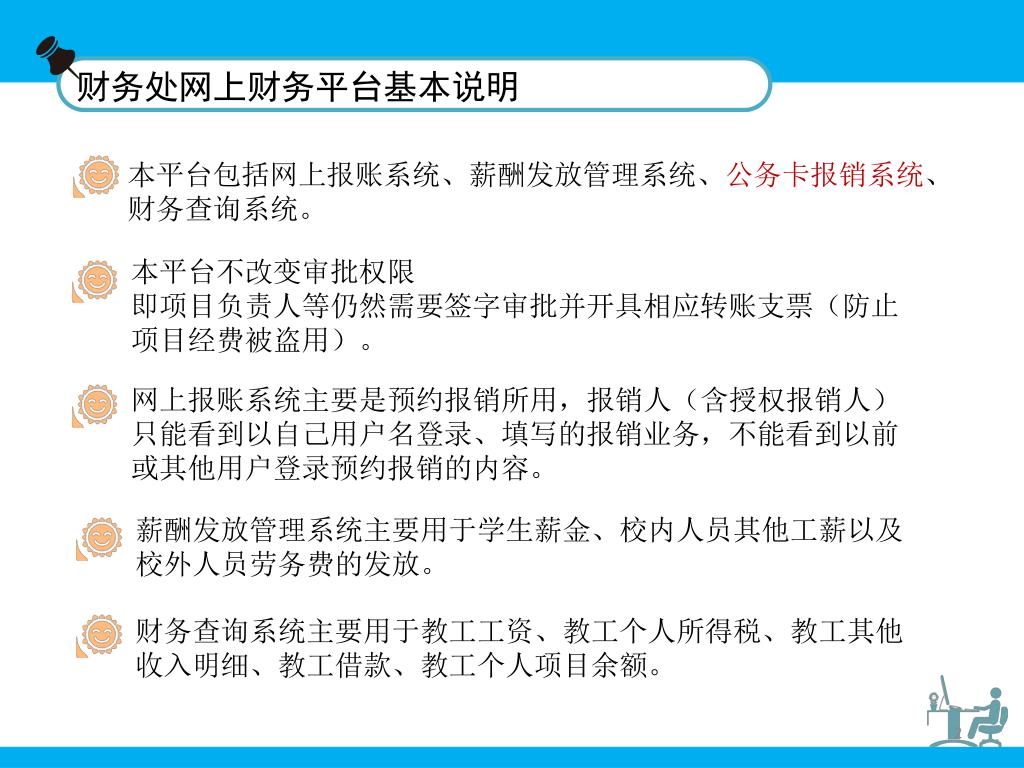 财务处网上财务平台基本说明

本平台包括网上报账系统、薪酬发放管理系统、公务卡报销系统、财务查询系统。

本平台不改变审批权限
即项目负责人等仍然需要签字审批并开具相应转账支票（防止项目经费被盗用）。

网上报账系统主要是预约报销所用，报销人（含授权报销人）只能看到以自己用户名登录、填写的报销业务，不能看到以前或其他用户登录预约报销的内容。

薪酬发放管理系统主要用于学生薪金、校内人员其他工薪以及校外人员劳务费的发放。

财务查询系统主要用于教工工资、教工个人所得税、教工其他收入明细、教工借款、教工个人项目余额。